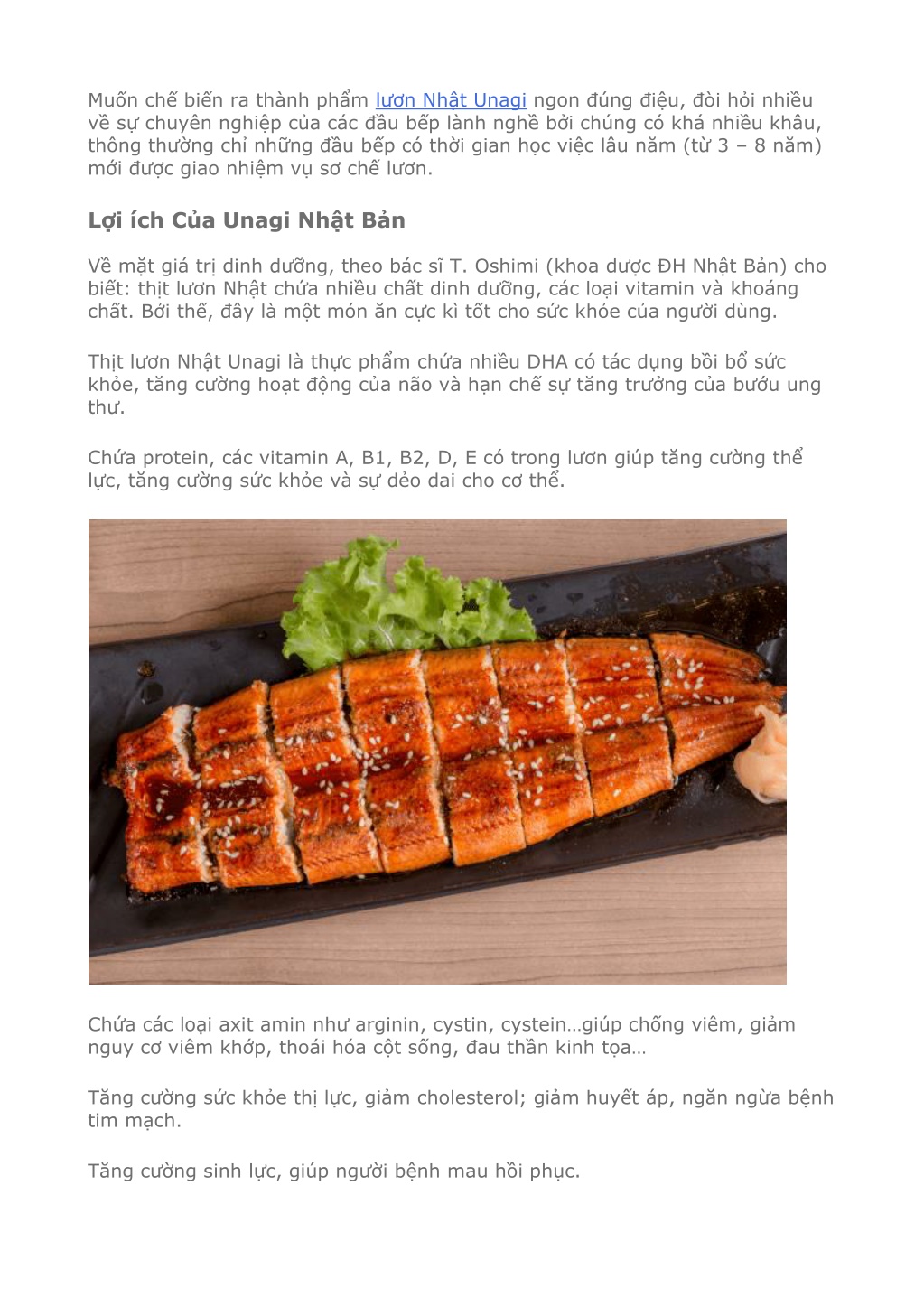 Muốn chế biến ra thành phẩm lươn Nhật Unagi ngon đúng điệu, đòi hỏi nhiều về sự chuyên nghiệp của các đầu bếp lành nghề bởi chúng có khá nhiều khâu, thông thường chỉ những đầu bếp có thời gian học việc lâu năm (từ 3 – 8 năm) mới được giao nhiệm vụ sơ chế lươn.

Lợi ích Của Unagi Nhật Bản

Về mặt giá trị dinh dưỡng, theo bác sĩ T. Oshimi (khoa dược ĐH Nhật Bản) cho biết: thịt lươn Nhật chứa nhiều chất dinh dưỡng, các loại vitamin và khoáng chất. Bởi thế, đây là một món ăn cực kì tốt cho sức khỏe của người dùng.

Thịt lươn Nhật Unagi là thực phẩm chứa nhiều DHA có tác dụng bồi bổ sức khỏe, tăng cường hoạt động của não và hạn chế sự tăng trưởng của bướu ung thư.

Chứa protein, các vitamin A, B1, B2, D, E có trong lươn giúp tăng cường thể lực, tăng cường sức khỏe và sự dẻo dai cho cơ thể.

Chứa các loại axit amin như arginin, cystin, cystein…giúp chống viêm, giảm nguy cơ viêm khớp, thoái hóa cột sống, đau thần kinh tọa…

Tăng cường sức khỏe thị lực, giảm cholesterol; giảm huyết áp, ngăn ngừa bệnh tim mạch.

Tăng cường sinh lực, giúp người bệnh mau hồi phục.